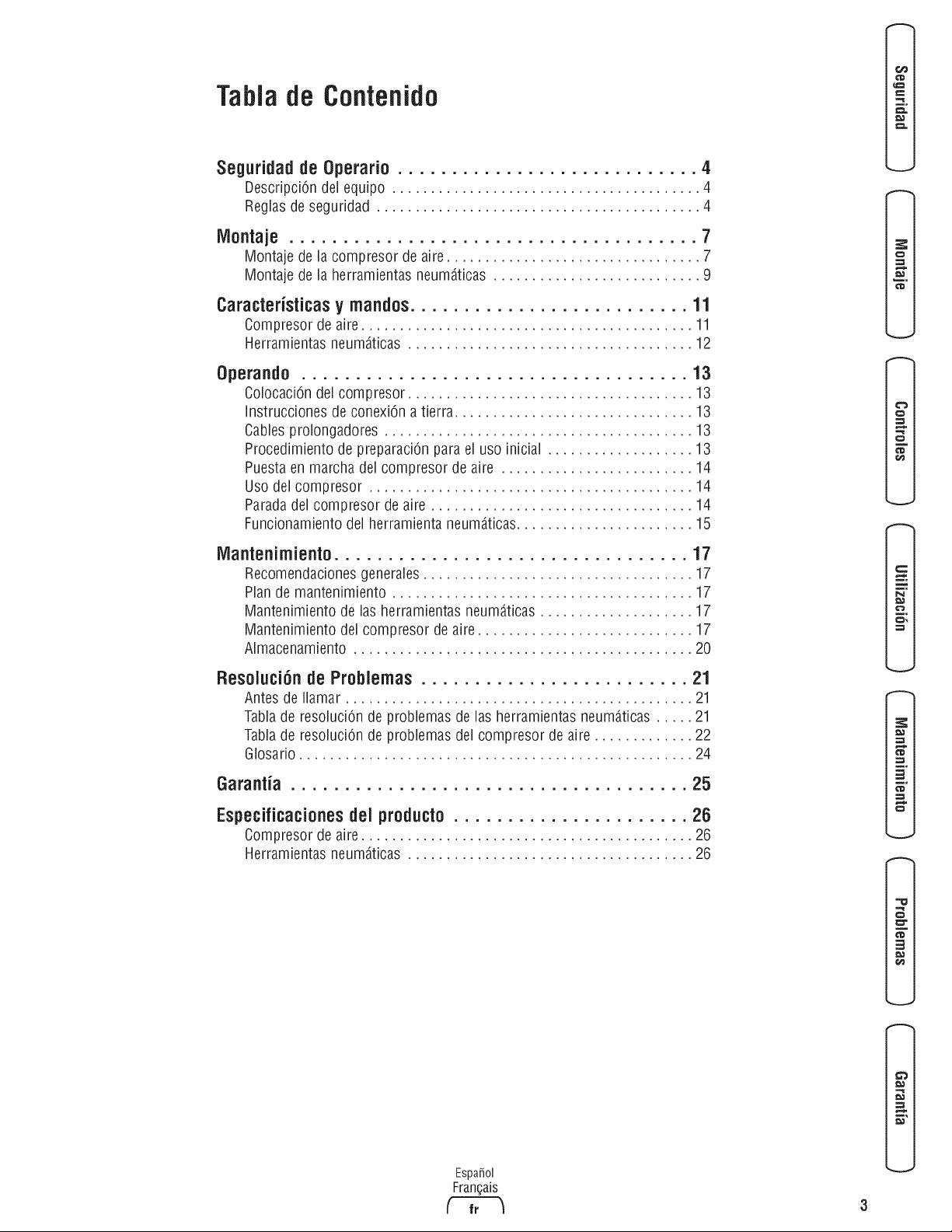 Tabla de Contenido

Seguridad de Operario 4
Descripción del equipo 4
Reglas de seguridad 4

Montaje 7
Montaje de la compresor de aire 7
Montaje de la herramientas neumáticas 9

Características y mandos 11
Compresor de aire 11
Herramientas neumáticas 12

Operando 13
Colocación del compresor 13
Instrucciones de conexión a tierra 13
Cables prolongadores 13
Procedimiento de preparación para el uso inicial 13
Puesta en marcha del compresor de aire 14
Uso del compresor 14
Parada del compresor de aire 14
Funcionamiento del herramienta neumáticas 15

Mantenimiento 17
Recomendaciones generales 17
Plan de mantenimiento 17
Mantenimiento de las herramientas neumáticas 17
Mantenimiento del compresor de aire 17
Almacenamiento 20

Resolución de Problemas 21
Antes de llamar 21
Tabla de resolución de problemas de las herramientas neumáticas 21
Tabla de resolución de problemas del compresor de aire 22
Glosario 24

Garantía 25

Especificaciones del producto 26
Compresor de aire 26
Herramientas neumáticas 26

Seguridad

Montaje

Controles

Utilización

Mantenimiento

Problemas

Garantía

Español
Français
fr

3